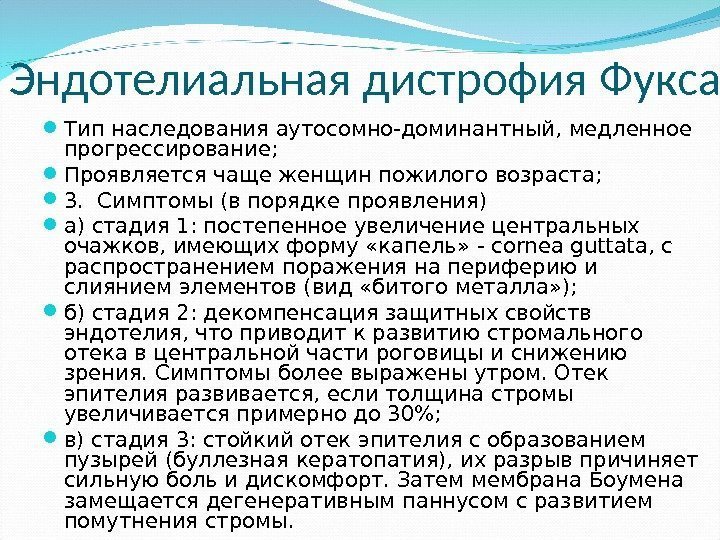 Эндотелиальная дистрофия Фукса

• Тип наследования аутосомно-доминантный, медленное прогрессирование;

• Проявляется чаще женщин пожилого возраста;

• 3. Симптомы (в порядке проявления)

• а) стадия 1: постепенное увеличение центральных очажков, имеющих форму «капель» - cornea guttata, с распространением поражения на периферию и слиянием элементов (вид «битого металла»);

• б) стадия 2: декомпенсация защитных свойств эндотелия, что приводит к развитию стромального отека в центральной части роговицы и снижению зрения. Симптомы более выражены утром. Отек эпителия развивается, если толщина стромы увеличивается примерно до 30%;

• в) стадия 3: стойкий отек эпителия с образованием пузырей (буллезная кератопатия), их разрыв причиняет сильную боль и дискомфорт. Затем мембрана Боумена замещается дегенеративным паннусом с развитием помутнения стромы.